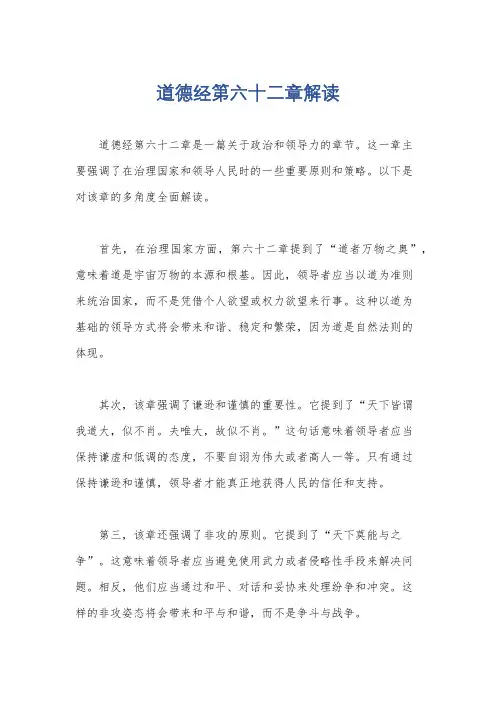 道德经第六十二章解读

道德经第六十二章是一篇关于政治和领导力的章节。这一章主要强调了在治理国家和领导人民时的一些重要原则和策略。以下是对该章的多角度全面解读。

首先，在治理国家方面，第六十二章提到了“道者万物之奥”，意味着道是宇宙万物的本源和根基。因此，领导者应当以道为准则来统治国家，而不是凭借个人欲望或权力欲望来行事。这种以道为基础的领导方式将会带来和谐、稳定和繁荣，因为道是自然法则的体现。

其次，该章强调了谦逊和谨慎的重要性。它提到了“天下皆谓我道大，似不肖。夫唯大，故似不肖。”这句话意味着领导者应当保持谦虚和低调的态度，不要自诩为伟大或者高人一等。只有通过保持谦逊和谨慎，领导者才能真正地获得人民的信任和支持。

第三，该章还强调了非攻的原则。它提到了“天下莫能与之争”。这意味着领导者应当避免使用武力或者侵略性手段来解决问题。相反，他们应当通过和平、对话和妥协来处理纷争和冲突。这样的非攻姿态将会带来和平与和谐，而不是争斗与战争。